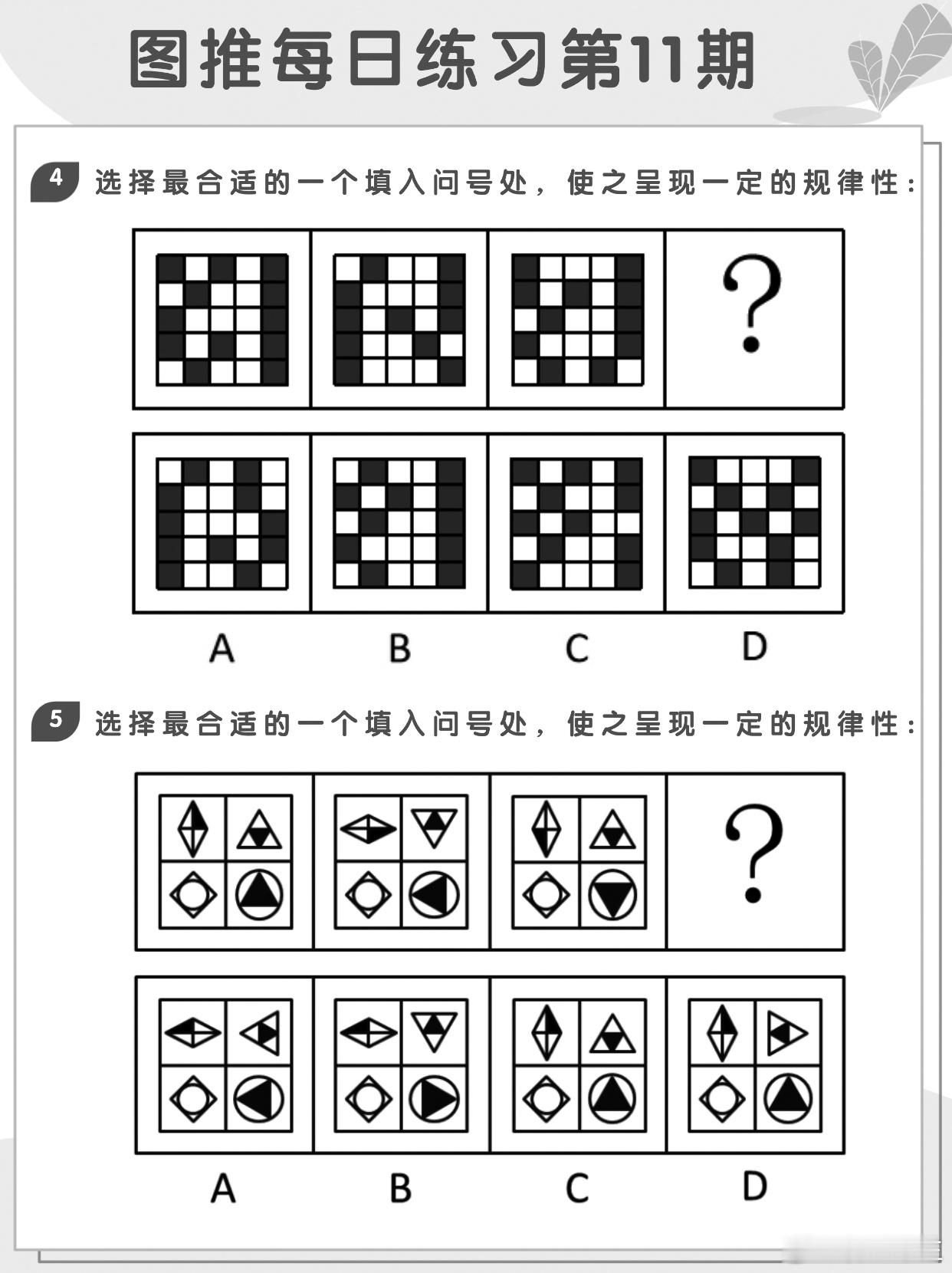 图推每日练习第11期

4 选择最合适的一个填入问号处，使之呈现一定的规律性：

?

A B C D

5 选择最合适的一个填入问号处，使之呈现一定的规律性：

?

A B C D